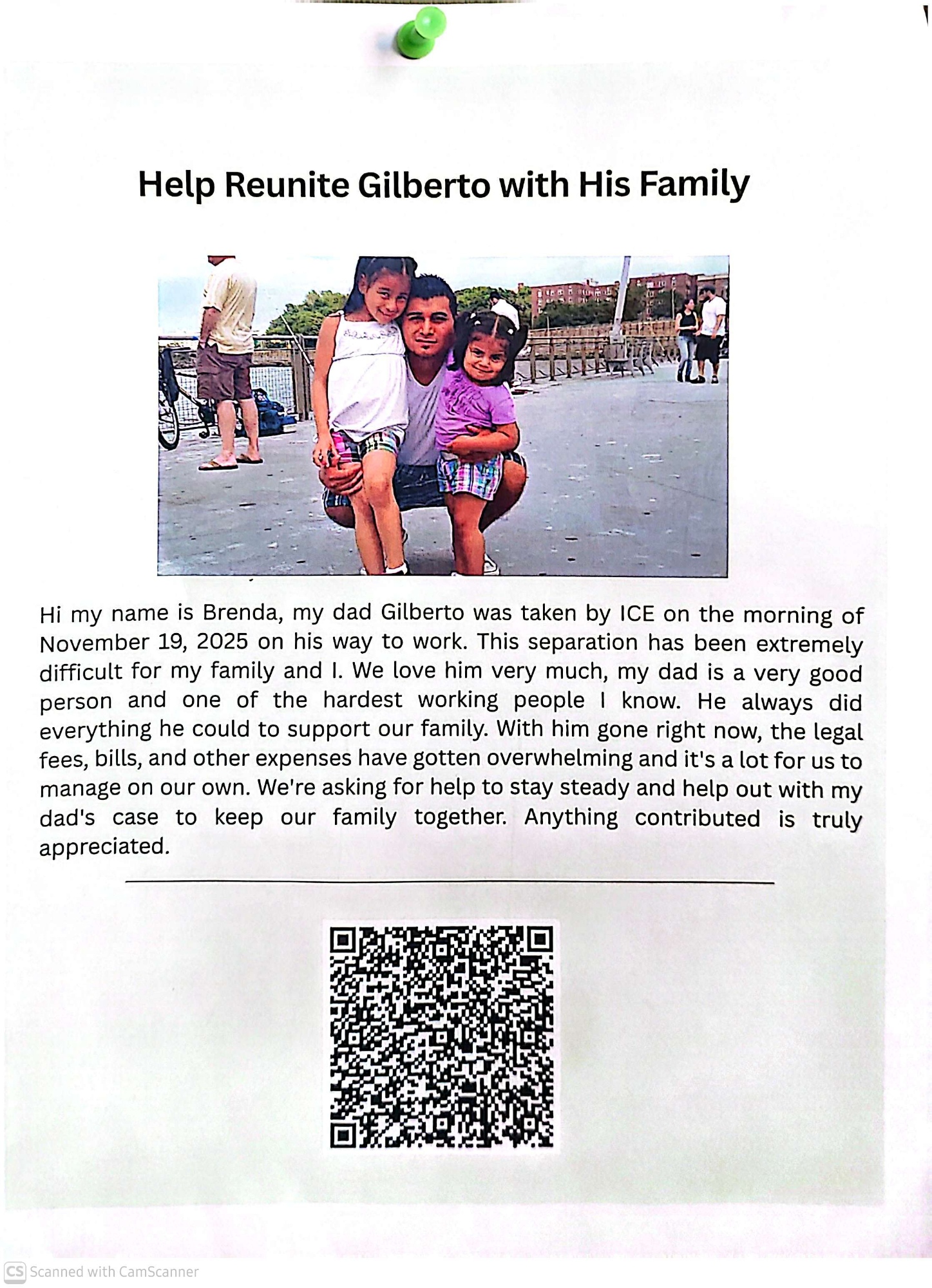 Help Reunite Gilberto with His Family

Hi my name is Brenda, my dad Gilberto was taken by ICE on the morning of November 19, 2025 on his way to work. This separation has been extremely difficult for my family and I. We love him very much, my dad is a very good person and one of the hardest working people I know. He always did everything he could to support our family. With him gone right now, the legal fees, bills, and other expenses have gotten overwhelming and it's a lot for us to manage on our own. We're asking for help to stay steady and help out with my dad's case to keep our family together. Anything contributed is truly appreciated.

CS Scanned with CamScanner